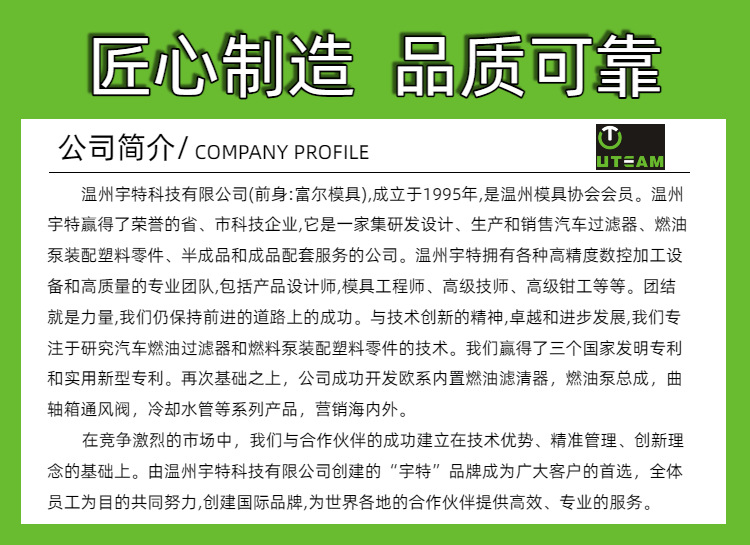 匠心制造 品质可靠

公司简介/ COMPANY PROFILE

UTEAM

温州宇特科技有限公司(前身:富尔模具),成立于1995年,是温州模具协会会员。温州宇特赢得了荣誉的省、市科技企业,它是一家集研发设计、生产和销售汽车过滤器、燃油泵装配塑料零件、半成品和成品配套服务的公司。温州宇特拥有各种高精度数控加工设备和高质量的专业团队,包括产品设计师,模具工程师、高级技师、高级钳工等等。团结就是力量,我们仍保持前进的道路上的成功。与技术创新的精神,卓越和进步发展,我们专注于研究汽车燃油过滤器和燃料泵装配塑料零件的技术。我们赢得了三个国家发明专利和实用新型专利。再次基础之上，公司成功开发欧系内置燃油滤清器，燃油泵总成，曲轴箱通风阀，冷却水管等系列产品，营销海内外。

在竞争激烈的市场中，我们与合作伙伴的成功建立在技术优势、精准管理、创新理念的基础上。由温州宇特科技有限公司创建的“宇特”品牌成为广大客户的首选，全体员工为目的共同努力,创建国际品牌,为世界各地的合作伙伴提供高效、专业的服务。